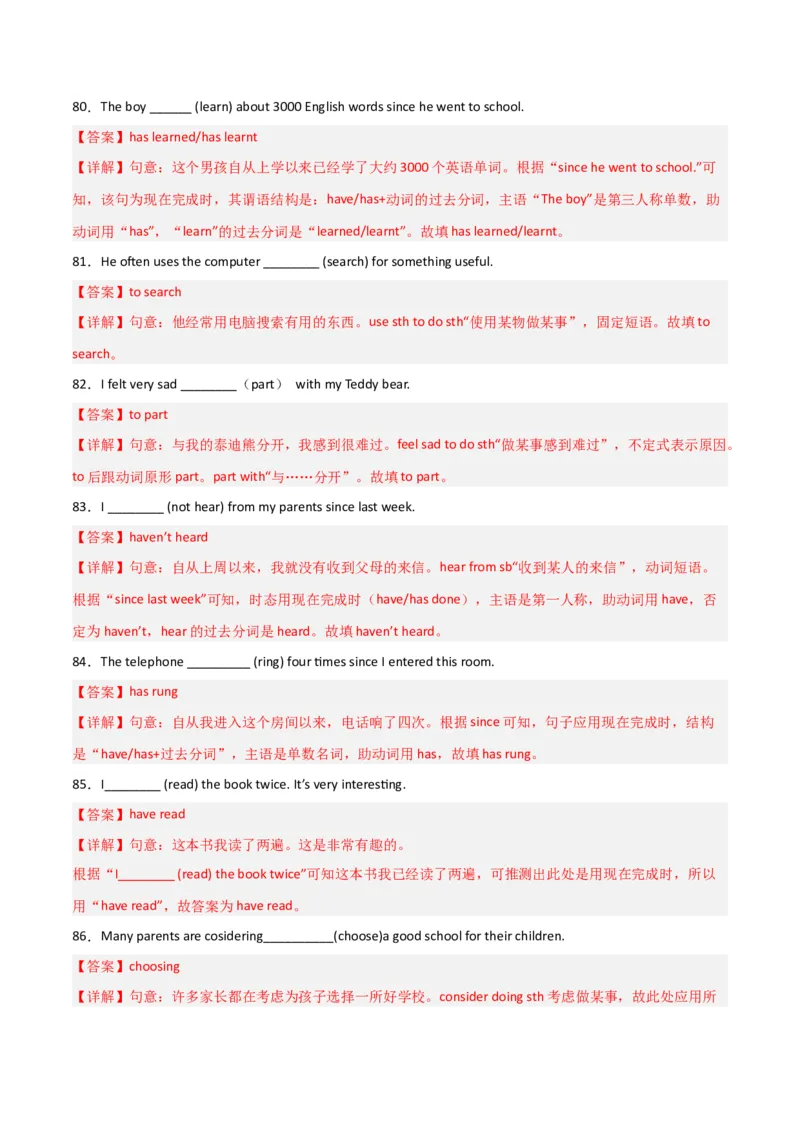 80．The boy ______ (learn) about 3000 English words since he went to school.

【答案】has learned/has learnt

【详解】句意：这个男孩自从上学以来已经学了大约 3000 个英语单词。根据“since he went to school.”可知，该句为现在完成时，其谓语结构是：have/has+动词的过去分词，主语“The boy”是第三人称单数，助动词用“has”，“learn”的过去分词是“learned/learnt”。故填 has learned/learnt。

81．He often uses the computer ________ (search) for something useful.

【答案】to search

【详解】句意：他经常用电脑搜索有用的东西。use sth to do sth“使用某物做某事”，固定短语。故填 to search。

82．I felt very sad ________（part） with my Teddy bear.

【答案】to part

【详解】句意：与我的泰迪熊分开，我感到很难过。feel sad to do sth“做某事感到难过”，不定式表示原因。to 后跟动词原形 part。part with“与……分开”。故填 to part。

83．I ________ (not hear) from my parents since last week.

【答案】haven't heard

【详解】句意：自从上周以来，我就没有收到父母的来信。hear from sb“收到某人的来信”，动词短语。根据“since last week”可知，时态用现在完成时（have/has done），主语是第一人称，助动词用 have，否定为 haven't，hear 的过去分词是 heard。故填 haven't heard。

84．The telephone _________ (ring) four times since I entered this room.

【答案】has rung

【详解】句意：自从我进入这个房间以来，电话响了四次。根据 since 可知，句子应用现在完成时，结构是“have/has+过去分词”，主语是单数名词，助动词用 has，故填 has rung。

85．I________ (read) the book twice. It's very interesting.

【答案】have read

【详解】句意：这本书我读了两遍。这是非常有趣的。

根据“I________ (read) the book twice”可知这本书我已经读了两遍，可推测出此处是用现在完成时，所以用“have read”，故答案为 have read。

86．Many parents are cosidering__________(choose)a good school for their children.

【答案】choosing

【详解】句意：许多家长都在考虑为孩子选择一所好学校。consider doing sth 考虑做某事，故此处应用所